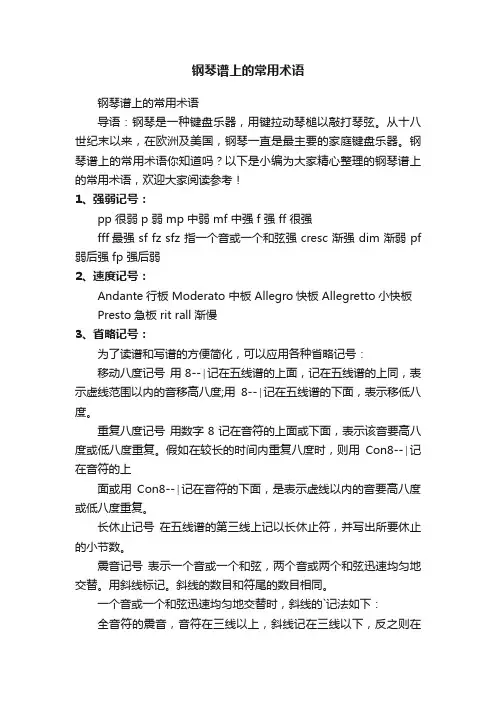 钢琴谱上的常用术语

钢琴谱上的常用术语

导语：钢琴是一种键盘乐器，用键拉动琴槌以敲打琴弦。从十八世纪末以来，在欧洲及美国，钢琴一直是最主要的家庭键盘乐器。钢琴谱上的常用术语你知道吗？以下是小编为大家精心整理的钢琴谱上的常用术语，欢迎大家阅读参考！

1、强弱记号：

pp 很弱 p 弱 mp 中弱 mf 中强 f 强 ff 很强

fff 最强 sf fz sfz 指一个音或一个和弦强 cresc 渐强 dim 渐弱 pf 弱后强 fp 强后弱

2、速度记号：

Andante 行板 Moderato 中板 Allegro 快板 Allegretto 小快板 Presto 急板 rit rall 渐慢

3、省略记号：

为了读谱和写谱的方便简化，可以应用各种省略记号：

移动八度记号 用 8--|记在五线谱的上面，记在五线谱的上同，表示虚线范围以内的音移高八度;用 8--|记在五线谱的下面，表示移低八度。

重复八度记号 用数字 8 记在音符的上面或下面，表示该音要高八度或低八度重复。假如在较长的时间内重复八度时，则用 Con8--|记在音符的上

面或用 Con8--|记在音符的下面，是表示虚线以内的音要高八度或低八度重复。

长休止记号 在五线谱的第三线上记以长休止符，并写出所要休止的小节数。

震音记号 表示一个音或一个和弦，两个音或两个和弦迅速均匀地交替。用斜线标记。斜线的数目和符尾的数目相同。

一个音或一个和弦迅速均匀地交替时，斜线的`记法如下：

全音符的震音，音符在三线以上，斜线记在三线以下，反之则在